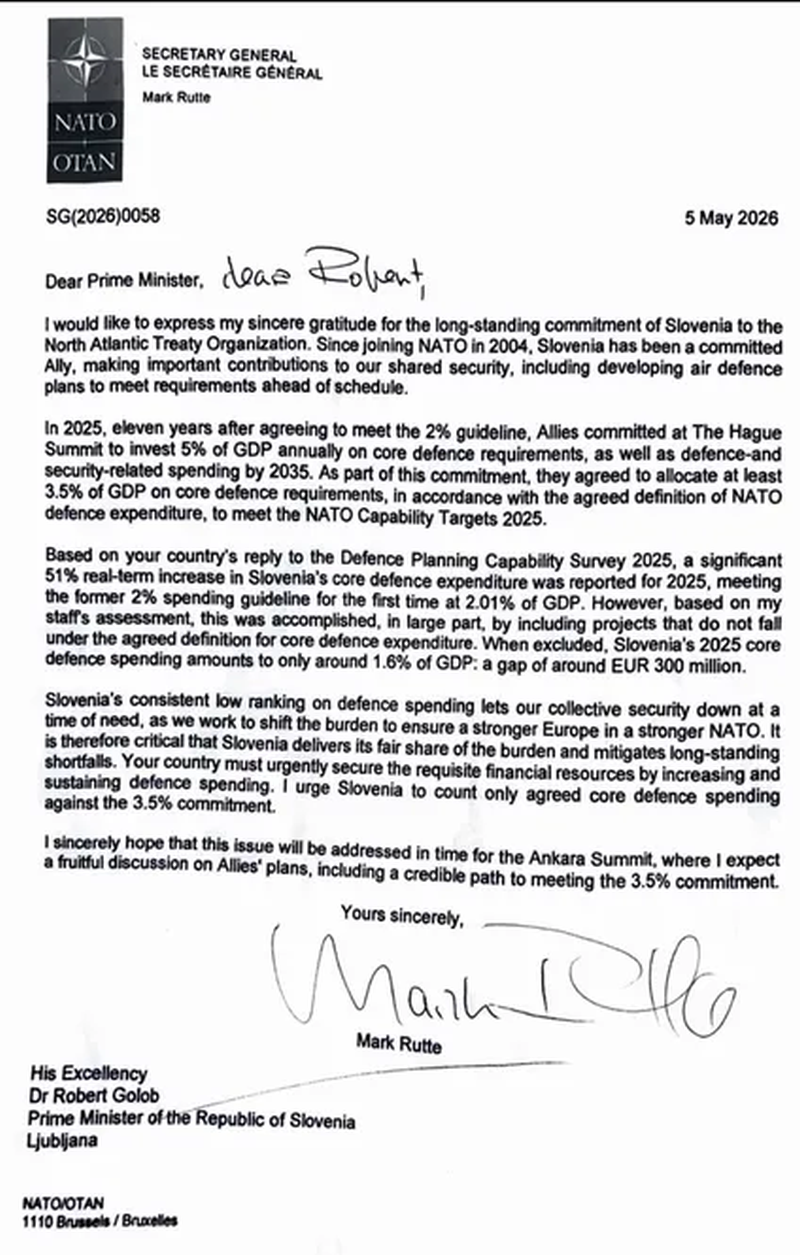 NATO
OTAN

SECRETARY GENERAL
LE SECRÉTAIRE GÉNÉRAL
Mark Rutte

SG(2026)0058

5 May 2026

Dear Prime Minister, dear Robert,

I would like to express my sincere gratitude for the long-standing commitment of Slovenia to the North Atlantic Treaty Organization. Since joining NATO in 2004, Slovenia has been a committed Ally, making important contributions to our shared security, including developing air defence plans to meet requirements ahead of schedule.

In 2025, eleven years after agreeing to meet the 2% guideline, Allies committed at The Hague Summit to invest 5% of GDP annually on core defence requirements, as well as defence-and security-related spending by 2035. As part of this commitment, they agreed to allocate at least 3.5% of GDP on core defence requirements, in accordance with the agreed definition of NATO defence expenditure, to meet the NATO Capability Targets 2025.

Based on your country's reply to the Defence Planning Capability Survey 2025, a significant 51% real-term increase in Slovenia's core defence expenditure was reported for 2025, meeting the former 2% spending guideline for the first time at 2.01% of GDP. However, based on my staff's assessment, this was accomplished, in large part, by including projects that do not fall under the agreed definition for core defence expenditure. When excluded, Slovenia's 2025 core defence spending amounts to only around 1.6% of GDP: a gap of around EUR 300 million.

Slovenia's consistent low ranking on defence spending lets our collective security down at a time of need, as we work to shift the burden to ensure a stronger Europe in a stronger NATO. It is therefore critical that Slovenia delivers its fair share of the burden and mitigates long-standing shortfalls. Your country must urgently secure the requisite financial resources by increasing and sustaining defence spending. I urge Slovenia to count only agreed core defence spending against the 3.5% commitment.

I sincerely hope that this issue will be addressed in time for the Ankara Summit, where I expect a fruitful discussion on Allies' plans, including a credible path to meeting the 3.5% commitment.

Yours sincerely,

Mark Rutte

Mark Rutte

His Excellency
Dr Robert Golob
Prime Minister of the Republic of Slovenia
Ljubljana

NATO/OTAN
1110 Brussels / Bruxelles